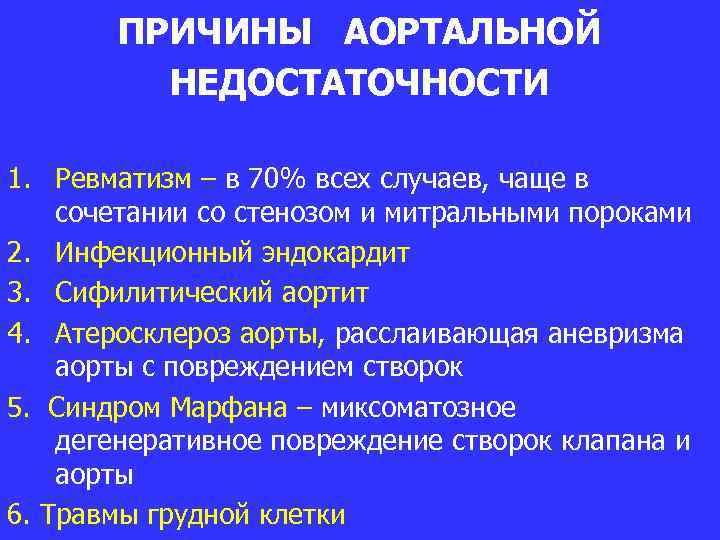 ПРИЧИНЫ АОРТАЛЬНОЙ НЕДОСТАТОЧНОСТИ

1. Ревматизм – в 70% всех случаев, чаще в сочетании со стенозом и митральными пороками
2. Инфекционный эндокардит
3. Сифилитический аортит
4. Атеросклероз аорты, расслаивающая аневризма аорты с повреждением створок
5. Синдром Марфана – миксоматозное дегенеративное повреждение створок клапана и аорты
6. Травмы грудной клетки